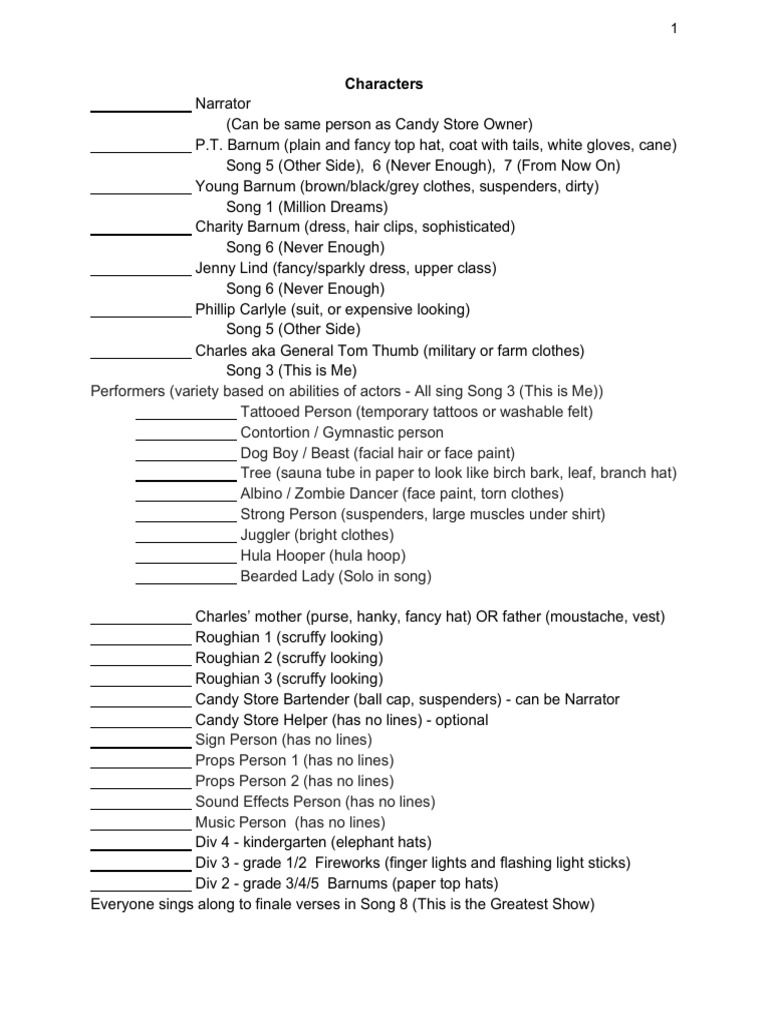 1

Characters

____________ Narrator
(Can be same person as Candy Store Owner)
____________ P.T. Barnum (plain and fancy top hat, coat with tails, white gloves, cane)
Song 5 (Other Side), 6 (Never Enough), 7 (From Now On)
____________ Young Barnum (brown/black/grey clothes, suspenders, dirty)
Song 1 (Million Dreams)
____________ Charity Barnum (dress, hair clips, sophisticated)
Song 6 (Never Enough)
____________ Jenny Lind (fancy/sparkly dress, upper class)
Song 6 (Never Enough)
____________ Phillip Carlyle (suit, or expensive looking)
Song 5 (Other Side)
____________ Charles aka General Tom Thumb (military or farm clothes)
Song 3 (This is Me)
Performers (variety based on abilities of actors - All sing Song 3 (This is Me))
____________ Tattooed Person (temporary tattoos or washable felt)
____________ Contortion / Gymnastic person
____________ Dog Boy / Beast (facial hair or face paint)
____________ Tree (sauna tube in paper to look like birch bark, leaf, branch hat)
____________ Albino / Zombie Dancer (face paint, torn clothes)
____________ Strong Person (suspenders, large muscles under shirt)
____________ Juggler (bright clothes)
____________ Hula Hooper (hula hoop)
____________ Bearded Lady (Solo in song)

____________ Charles' mother (purse, hanky, fancy hat) OR father (moustache, vest)
____________ Roughian 1 (scruffy looking)
____________ Roughian 2 (scruffy looking)
____________ Roughian 3 (scruffy looking)
____________ Candy Store Bartender (ball cap, suspenders) - can be Narrator
____________ Candy Store Helper (has no lines) - optional
____________ Sign Person (has no lines)
____________ Props Person 1 (has no lines)
____________ Props Person 2 (has no lines)
____________ Sound Effects Person (has no lines)
____________ Music Person (has no lines)
____________ Div 4 - kindergarten (elephant hats)
____________ Div 3 - grade 1/2 Fireworks (finger lights and flashing light sticks)
____________ Div 2 - grade 3/4/5 Barnums (paper top hats)
Everyone sings along to finale verses in Song 8 (This is the Greatest Show)